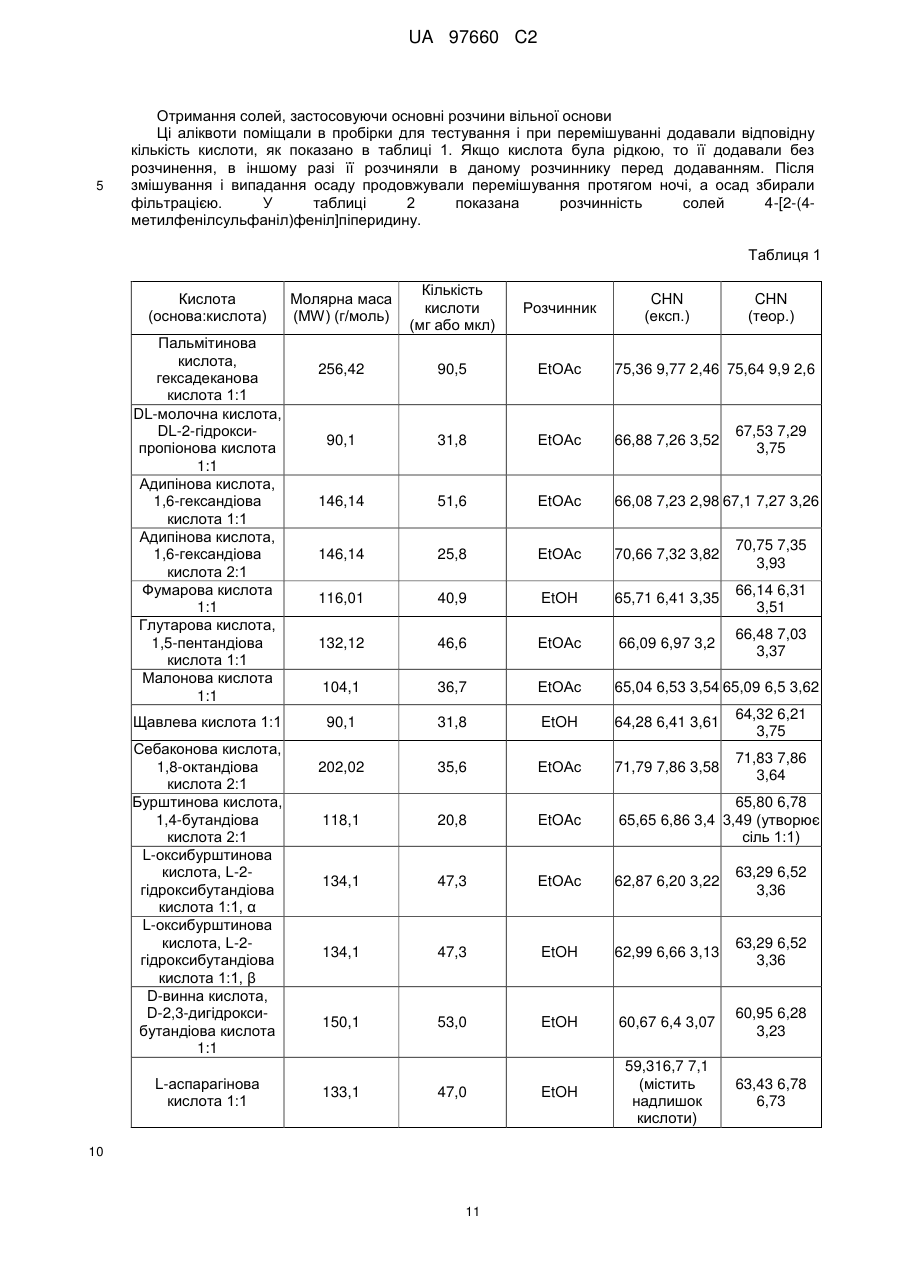 UA 97660 C2

Отримання солей, застосовуючи основні розчини вільної основи

Ці аліквоти поміщали в пробірки для тестування і при перемішуванні додавали відповідну кількість кислоти, як показано в таблиці 1. Якщо кислота була рідкою, то її додавали без розчинення, в іншому разі її розчиняли в даному розчиннику перед додаванням. Після змішування і випадання осаду продовжували перемішування протягом ночі, а осад збирали фільтрацією. У таблиці 2 показана розчинність солей 4-[2-(4-метилфенілсульфаніл)феніл]піперидину.

5

Таблиця 1

| Кислота (основа:кислота) | Молярна маса (MW) (г/моль) | Кількість кислоти (мг або мкл) | Розчинник | CHN (експ.) | CHN (теор.) |
|---|---|---|---|---|---|
| Пальмітинова кислота, гексадеканова кислота 1:1 | 256,42 | 90,5 | EtOAc | 75,36 9,77 2,46 | 75,64 9,9 2,6 |
| DL-молочна кислота, DL-2-гідрокси-пропіонова кислота 1:1 | 90,1 | 31,8 | EtOAc | 66,88 7,26 3,52 | 67,53 7,29 3,75 |
| Адипінова кислота, 1,6-гександіова кислота 1:1 | 146,14 | 51,6 | EtOAc | 66,08 7,23 2,98 | 67,1 7,27 3,26 |
| Адипінова кислота, 1,6-гександіова кислота 2:1 | 146,14 | 25,8 | EtOAc | 70,66 7,32 3,82 | 70,75 7,35 3,93 |
| Фумарова кислота 1:1 | 116,01 | 40,9 | EtOH | 65,71 6,41 3,35 | 66,14 6,31 3,51 |
| Глутарова кислота, 1,5-пентандіова кислота 1:1 | 132,12 | 46,6 | EtOAc | 66,09 6,97 3,2 | 66,48 7,03 3,37 |
| Малонова кислота 1:1 | 104,1 | 36,7 | EtOAc | 65,04 6,53 3,54 | 65,09 6,5 3,62 |
| Щавлева кислота 1:1 | 90,1 | 31,8 | EtOH | 64,28 6,41 3,61 | 64,32 6,21 3,75 |
| Себаконова кислота, 1,8-октандіова кислота 2:1 | 202,02 | 35,6 | EtOAc | 71,79 7,86 3,58 | 71,83 7,86 3,64 |
| Бурштинова кислота, 1,4-бутандіова кислота 2:1 | 118,1 | 20,8 | EtOAc | 65,65 6,86 3,4 | 65,80 6,78 3,49 (утворює сіль 1:1) |
| L-оксибурштинова кислота, L-2-гідроксибутандіова кислота 1:1, α | 134,1 | 47,3 | EtOAc | 62,87 6,20 3,22 | 63,29 6,52 3,36 |
| L-оксибурштинова кислота, L-2-гідроксибутандіова кислота 1:1, β | 134,1 | 47,3 | EtOH | 62,99 6,66 3,13 | 63,29 6,52 3,36 |
| D-винна кислота, D-2,3-дигідрокси-бутандіова кислота 1:1 | 150,1 | 53,0 | EtOH | 60,67 6,4 3,07 | 60,95 6,28 3,23 |
| L-аспарагінова кислота 1:1 | 133,1 | 47,0 | EtOH | 59,316,7 7,1 (містить надлишок кислоти) | 63,43 6,78 6,73 |

10

11